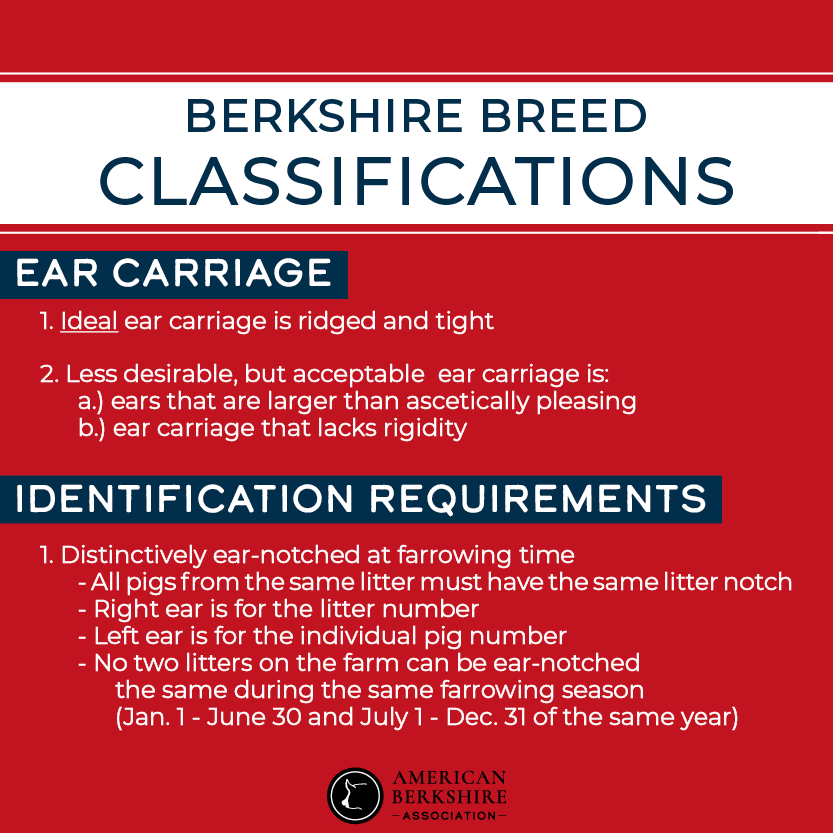 BERKSHIRE BREED
CLASSIFICATIONS

EAR CARRIAGE

1. Ideal ear carriage is ridged and tight

2. Less desirable, but acceptable ear carriage is:
a.) ears that are larger than ascetically pleasing
b.) ear carriage that lacks rigidity

IDENTIFICATION REQUIREMENTS

1. Distinctively ear-notched at farrowing time
- All pigs from the same litter must have the same litter notch
- Right ear is for the litter number
- Left ear is for the individual pig number
- No two litters on the farm can be ear-notched the same during the same farrowing season (Jan. 1 - June 30 and July 1 - Dec. 31 of the same year)

AMERICAN BERKSHIRE —ASSOCIATION—